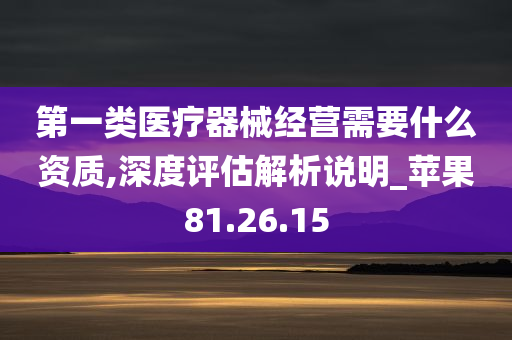 第一类医疗器械经营需要什么资质,深度评估解析说明_苹果81.26.15